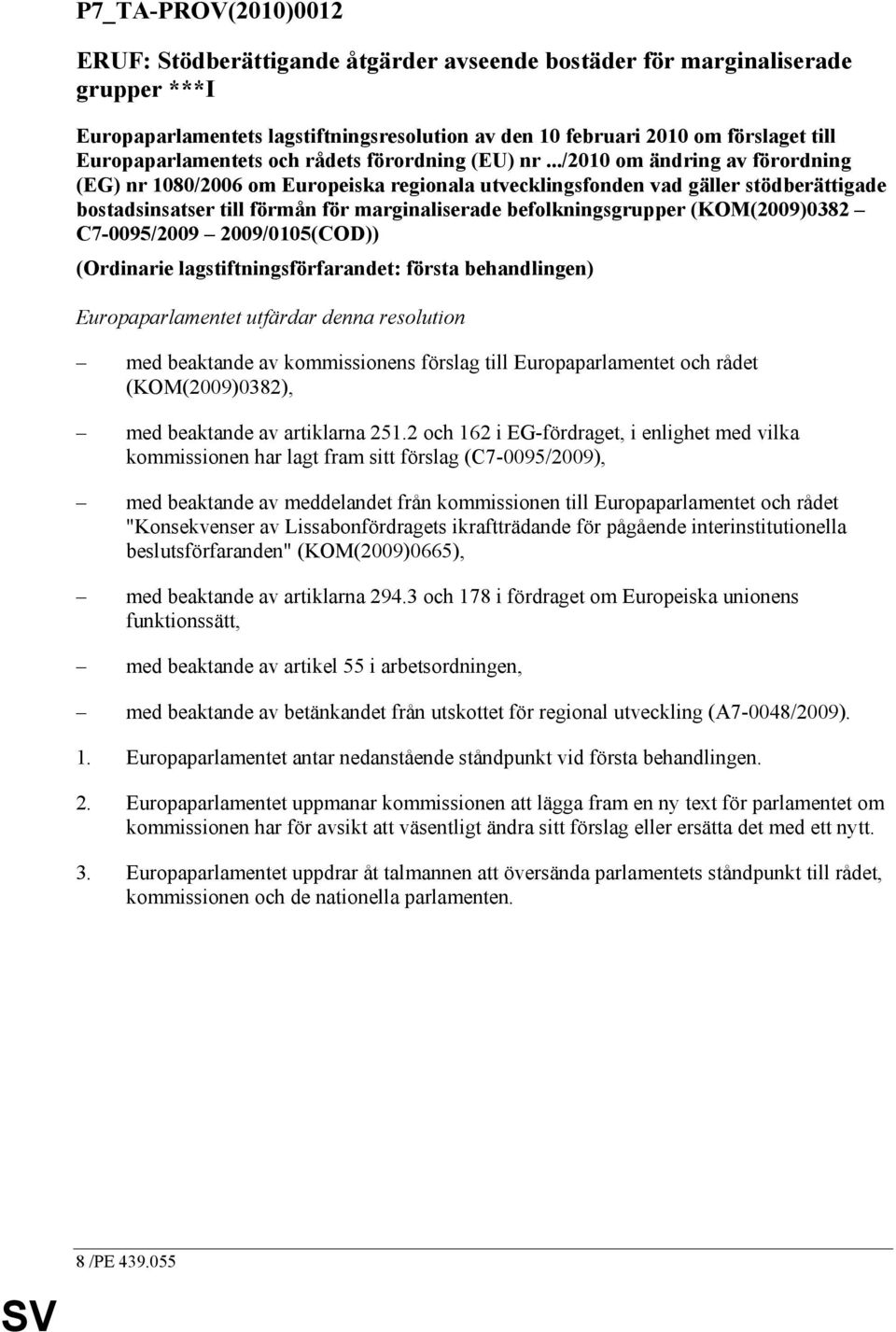 P7_TA-PROV(2010)0012

ERUF: Stödberättigande åtgärder avseende bostäder för marginaliserade grupper ***I

Europaparlamentets lagstiftningsresolution av den 10 februari 2010 om förslaget till Europaparlamentets och rådets förordning (EU) nr .../2010 om ändring av förordning (EG) nr 1080/2006 om Europeiska regionala utvecklingsfonden vad gäller stödberättigade bostadsinsatser till förmån för marginaliserade befolkningsgrupper (KOM(2009)0382 – C7-0095/2009 – 2009/0105(COD))

(Ordinarie lagstiftningsförfarandet: första behandlingen)

Europaparlamentet utfärdar denna resolution

– med beaktande av kommissionens förslag till Europaparlamentet och rådet (KOM(2009)0382),

– med beaktande av artiklarna 251.2 och 162 i EG-fördraget, i enlighet med vilka kommissionen har lagt fram sitt förslag (C7-0095/2009),

– med beaktande av meddelandet från kommissionen till Europaparlamentet och rådet "Konsekvenser av Lissabonfördragets ikraftträdande för pågående interinstitutionella beslutsförfaranden" (KOM(2009)0665),

– med beaktande av artiklarna 294.3 och 178 i fördraget om Europeiska unionens funktionssätt,

– med beaktande av artikel 55 i arbetsordningen,

– med beaktande av betänkandet från utskottet för regional utveckling (A7-0048/2009).

1. Europaparlamentet antar nedanstående ståndpunkt vid första behandlingen.

2. Europaparlamentet uppmanar kommissionen att lägga fram en ny text för parlamentet om kommissionen har för avsikt att väsentligt ändra sitt förslag eller ersätta det med ett nytt.

3. Europaparlamentet uppdrar åt talmannen att översända parlamentets ståndpunkt till rådet, kommissionen och de nationella parlamenten.

8 /PE 439.055

SV